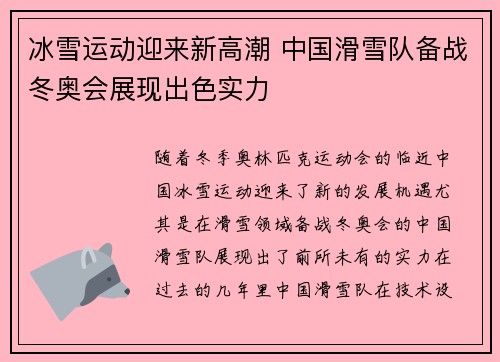 冰雪运动迎来新高潮 中国滑雪队备战冬奥会展现出色实力

随着冬季奥林匹克运动会的临近中国冰雪运动迎来了新的发展机遇尤其是在滑雪领域备战冬奥会的中国滑雪队展现出了前所未有的实力在过去的几年里中国滑雪队在技术设